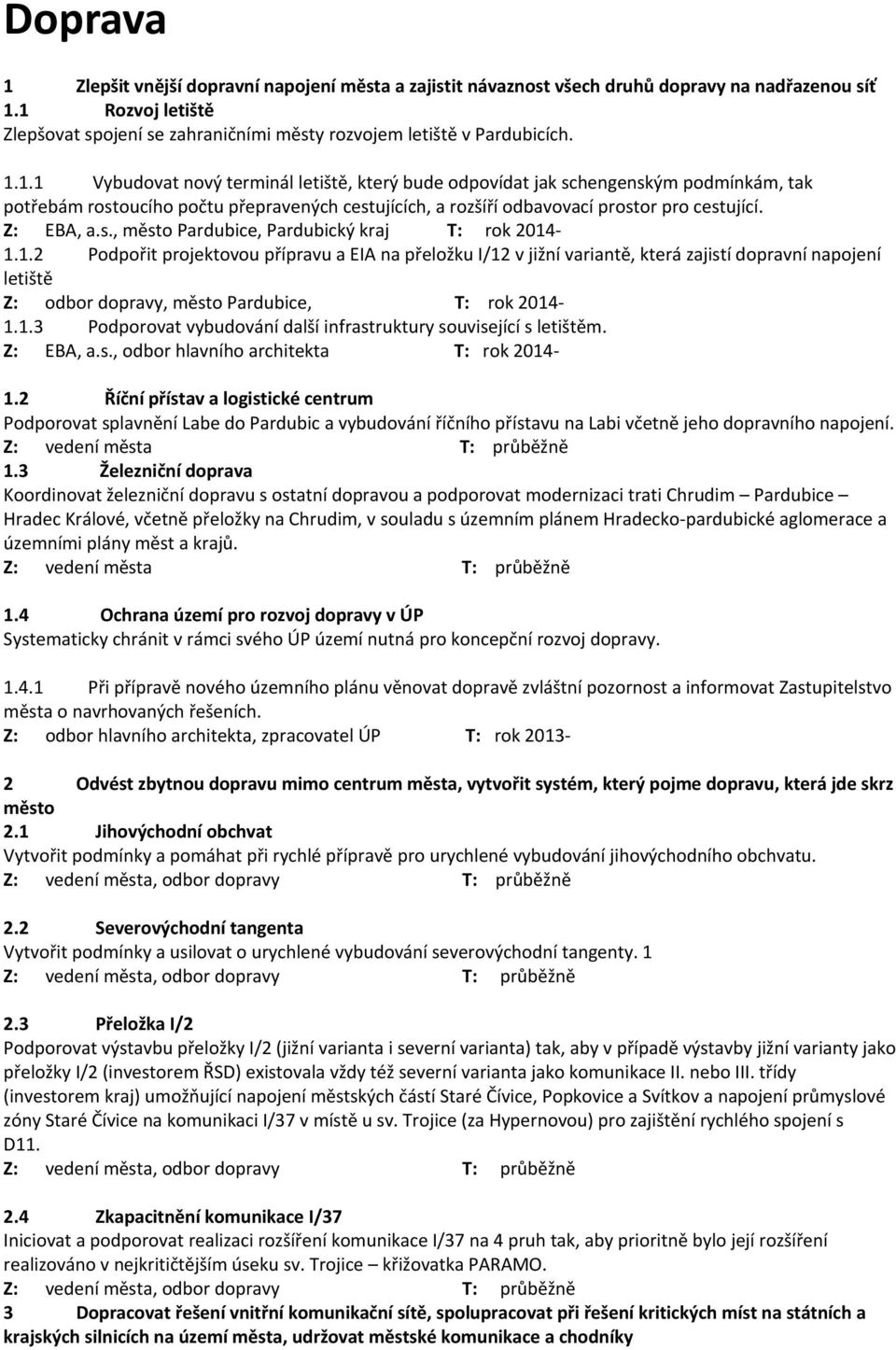 Doprava

1 Zlepšit vnější dopravní napojení města a zajistit návaznost všech druhů dopravy na nadřazenou síť
1.1 Rozvoj letiště
Zlepšovat spojení se zahraničními městy rozvojem letiště v Pardubicích.

1.1.1 Vybudovat nový terminál letiště, který bude odpovídat jak schengenským podmínkám, tak potřebám rostoucího počtu přepravených cestujících, a rozšíří odbavovací prostor pro cestující.
Z: EBA, a.s., město Pardubice, Pardubický kraj T: rok 2014-
1.1.2 Podpořit projektovou přípravu a EIA na přeložku I/12 v jižní variantě, která zajistí dopravní napojení letiště
Z: odbor dopravy, město Pardubice, T: rok 2014-
1.1.3 Podporovat vybudování další infrastruktury související s letištěm.
Z: EBA, a.s., odbor hlavního architekta T: rok 2014-

1.2 Říční přístav a logistické centrum
Podporovat splavnění Labe do Pardubic a vybudování říčního přístavu na Labi včetně jeho dopravního napojení.
Z: vedení města T: průběžně
1.3 Železniční doprava
Koordinovat železniční dopravu s ostatní dopravou a podporovat modernizaci trati Chrudim – Pardubice – Hradec Králové, včetně přeložky na Chrudim, v souladu s územním plánem Hradecko-pardubické aglomerace a územními plány měst a krajů.
Z: vedení města T: průběžně

1.4 Ochrana území pro rozvoj dopravy v ÚP
Systematicky chránit v rámci svého ÚP území nutná pro koncepční rozvoj dopravy.

1.4.1 Při přípravě nového územního plánu věnovat dopravě zvláštní pozornost a informovat Zastupitelstvo města o navrhovaných řešeních.
Z: odbor hlavního architekta, zpracovatel ÚP T: rok 2013-

2 Odvést zbytnou dopravu mimo centrum města, vytvořit systém, který pojme dopravu, která jde skrz město
2.1 Jihovýchodní obchvat
Vytvořit podmínky a pomáhat při rychlé přípravě pro urychlené vybudování jihovýchodního obchvatu.
Z: vedení města, odbor dopravy T: průběžně

2.2 Severovýchodní tangenta
Vytvořit podmínky a usilovat o urychlené vybudování severovýchodní tangenty. 1
Z: vedení města, odbor dopravy T: průběžně

2.3 Přeložka I/2
Podporovat výstavbu přeložky I/2 (jižní varianta i severní varianta) tak, aby v případě výstavby jižní varianty jako přeložky I/2 (investorem ŘSD) existovala vždy též severní varianta jako komunikace II. nebo III. třídy (investorem kraj) umožňující napojení městských částí Staré Čívice, Popkovice a Svítkov a napojení průmyslové zóny Staré Čívice na komunikaci I/37 v místě u sv. Trojice (za Hypernovou) pro zajištění rychlého spojení s D11.
Z: vedení města, odbor dopravy T: průběžně

2.4 Zkapacitnění komunikace I/37
Iniciovat a podporovat realizaci rozšíření komunikace I/37 na 4 pruh tak, aby prioritně bylo její rozšíření realizováno v nejkritičtějším úseku sv. Trojice – křižovatka PARAMO.
Z: vedení města, odbor dopravy T: průběžně
3 Dopracovat řešení vnitřní komunikační sítě, spolupracovat při řešení kritických míst na státních a krajských silnicích na území města, udržovat městské komunikace a chodníky